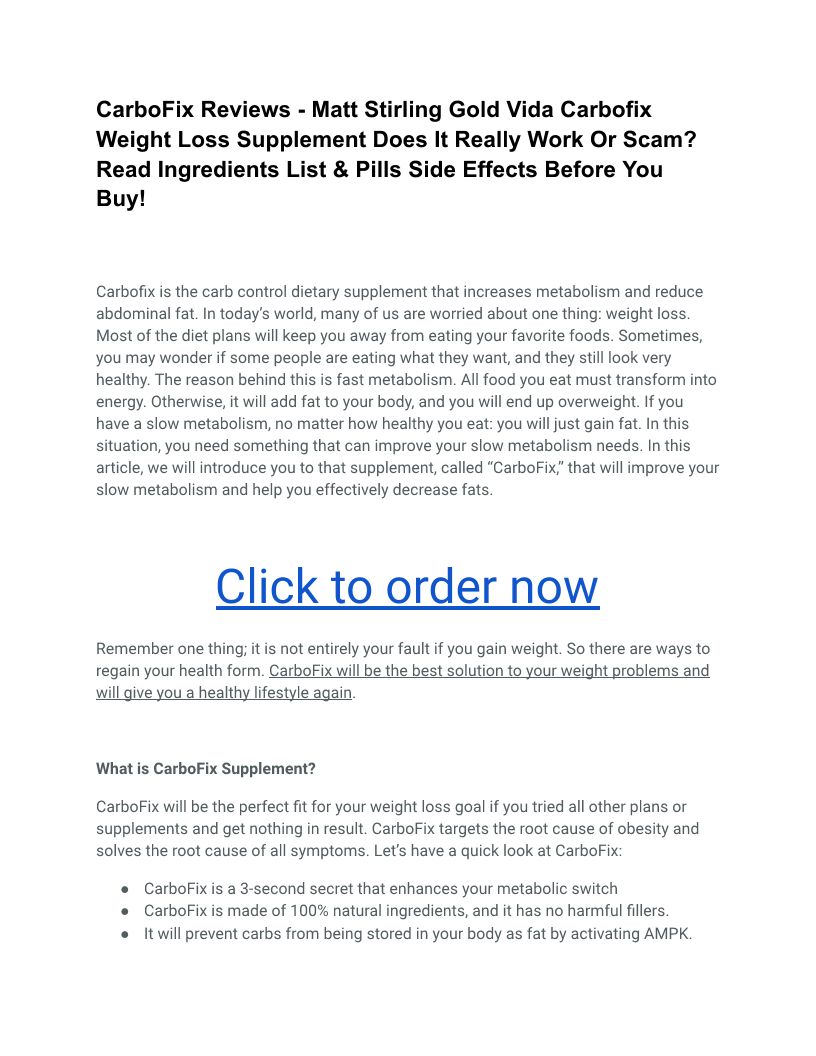 CarboFix Reviews - Matt Stirling Gold Vida Carbofix Weight Loss Supplement Does It Really Work Or Scam? Read Ingredients List & Pills Side Effects Before You Buy!

Carbofix is the carb control dietary supplement that increases metabolism and reduce abdominal fat. In today's world, many of us are worried about one thing: weight loss. Most of the diet plans will keep you away from eating your favorite foods. Sometimes, you may wonder if some people are eating what they want, and they still look very healthy. The reason behind this is fast metabolism. All food you eat must transform into energy. Otherwise, it will add fat to your body, and you will end up overweight. If you have a slow metabolism, no matter how healthy you eat: you will just gain fat. In this situation, you need something that can improve your slow metabolism needs. In this article, we will introduce you to that supplement, called "CarboFix," that will improve your slow metabolism and help you effectively decrease fats.

Click to order now

Remember one thing; it is not entirely your fault if you gain weight. So there are ways to regain your health form. CarboFix will be the best solution to your weight problems and will give you a healthy lifestyle again.

What is CarboFix Supplement?

CarboFix will be the perfect fit for your weight loss goal if you tried all other plans or supplements and get nothing in result. CarboFix targets the root cause of obesity and solves the root cause of all symptoms. Let's have a quick look at CarboFix:

• CarboFix is a 3-second secret that enhances your metabolic switch
• CarboFix is made of 100% natural ingredients, and it has no harmful fillers.
• It will prevent carbs from being stored in your body as fat by activating AMPK.